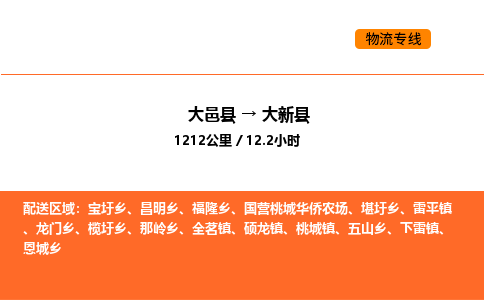 物流专线

大邑县 → 大新县
1212公里 / 12.2小时

配送区域：宝圩乡、昌明乡、福隆乡、国营桃城华侨农场、堪圩乡、雷平镇、龙门乡、榄圩乡、那岭乡、全茗镇、硕龙镇、桃城镇、五山乡、下雷镇、恩城乡